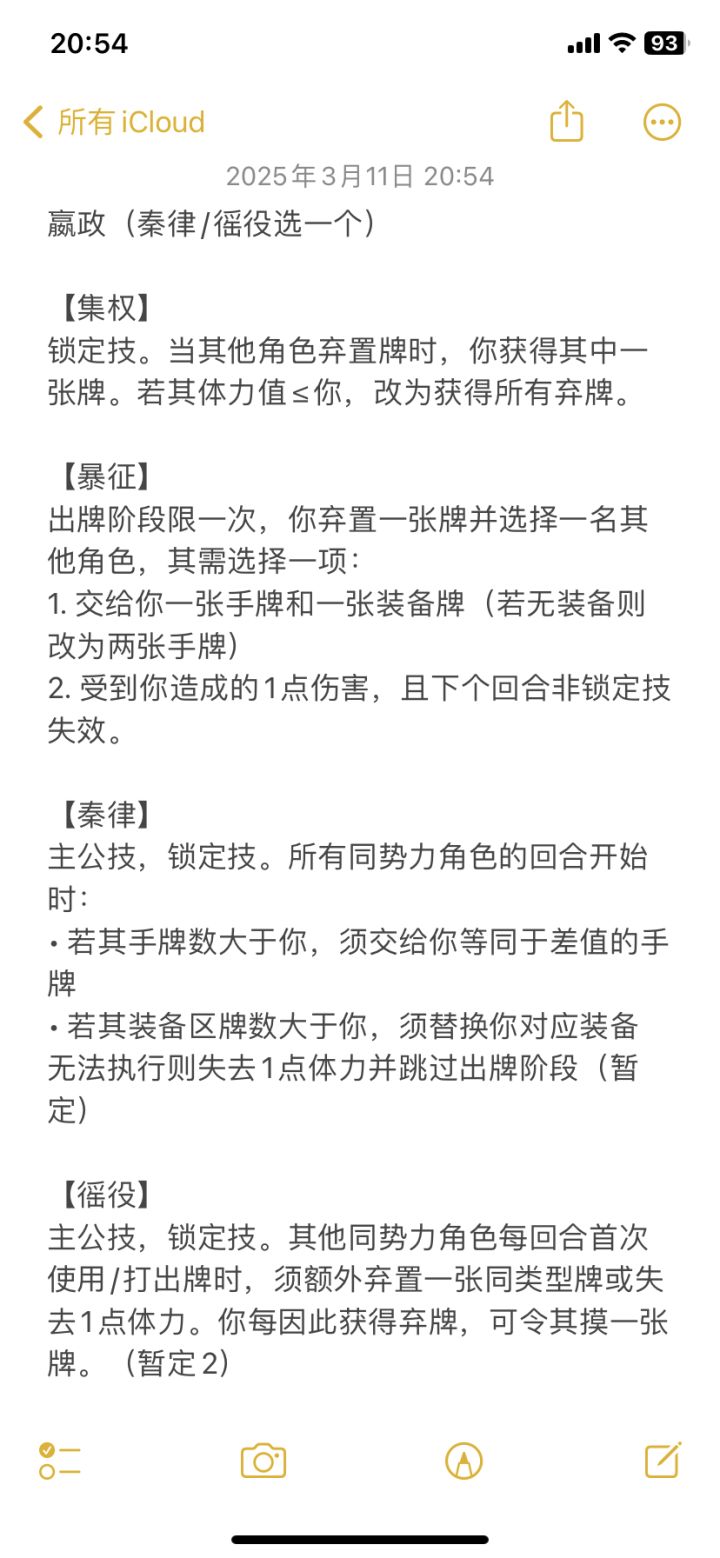 20:54

93

所有 iCloud

2025年3月11日 20:54

嬴政（秦律/徭役选一个）

【集权】
锁定技。当其他角色弃置牌时，你获得其中一张牌。若其体力值≤你，改为获得所有弃牌。

【暴征】
出牌阶段限一次，你弃置一张牌并选择一名其他角色，其需选择一项：
1. 交给你一张手牌和一张装备牌（若无装备则改为两张手牌）
2. 受到你造成的1点伤害，且下个回合非锁定技失效。

【秦律】
主公技，锁定技。所有同势力角色的回合开始时：
• 若其手牌数大于你，须交给你等同于差值的手牌
• 若其装备区牌数大于你，须替换你对应装备
无法执行则失去1点体力并跳过出牌阶段（暂定）

【徭役】
主公技，锁定技。其他同势力角色每回合首次使用/打出牌时，须额外弃置一张同类型牌或失去1点体力。你每因此获得弃牌，可令其摸一张牌。（暂定2）